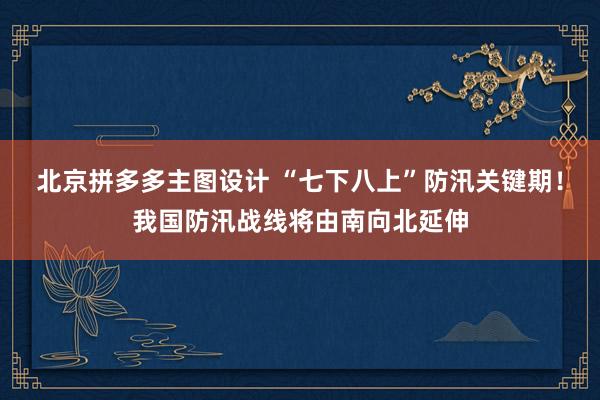 北京拼多多主图设计 “七下八上”防汛关键期！我国防汛战线将由南向北延伸